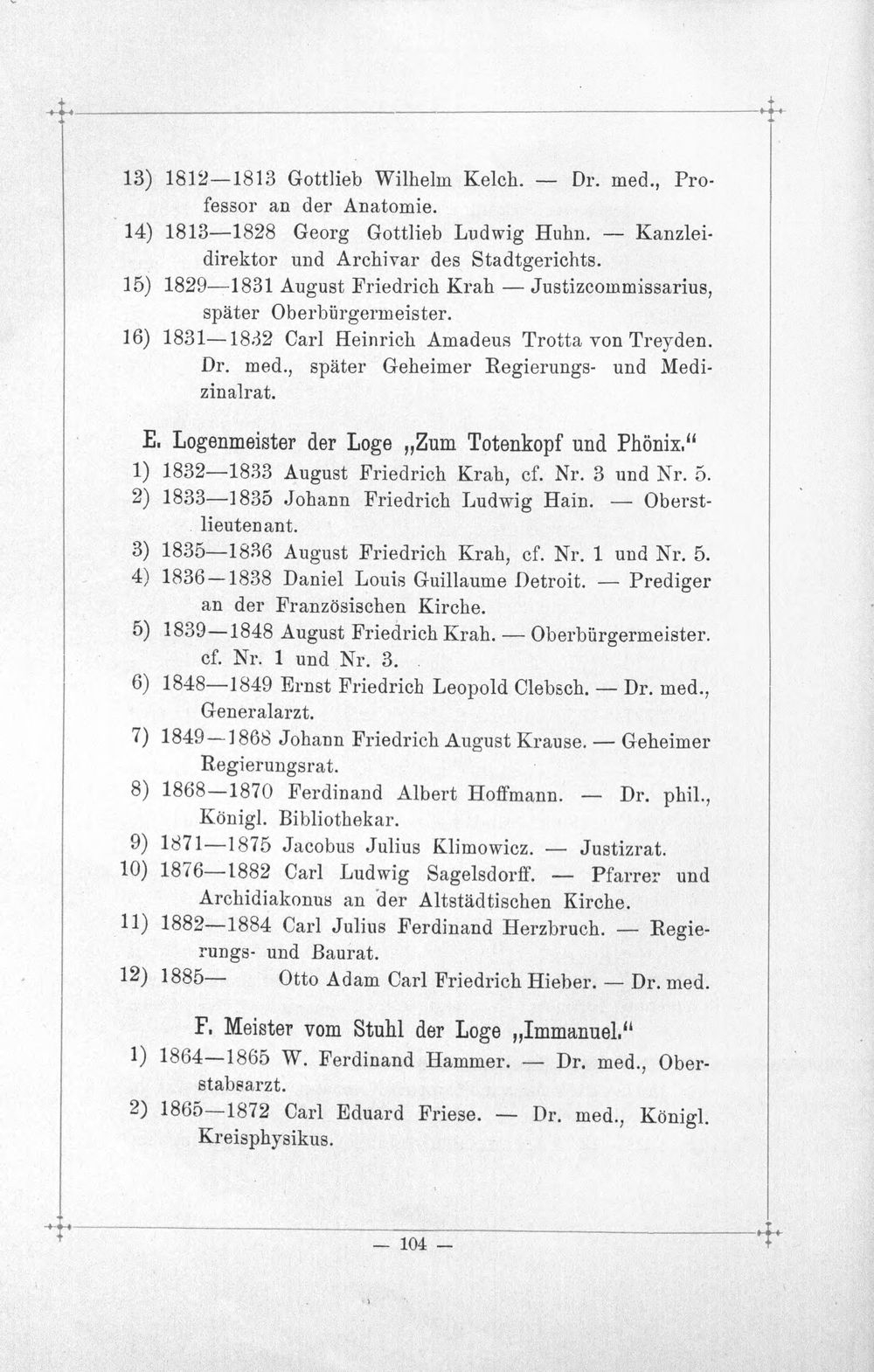 13) 1812—1813 Gottlieb Wilhelm Kelch. — Dr. med., Professor an der Anatomie.

14) 1813—1828 Georg Gottlieb Ludwig Huhn. — Kanzleidirektor und Archivar des Stadtgerichts.

15) 1829—1831 August Friedrich Krah — Justizcommissarius, später Oberbürgermeister.

16) 1831—1832 Carl Heinrich Amadeus Trotta von Treyden. Dr. med., später Geheimer Regierungs- und Medizinalrat.

E. Logenmeister der Loge „Zum Totenkopf und Phönix."

1) 1832—1833 August Friedrich Krah, cf. Nr. 3 und Nr. 5.

2) 1833—1835 Johann Friedrich Ludwig Hain. — Oberstlieutenant.

3) 1835—1836 August Friedrich Krah, cf. Nr. 1 und Nr. 5.

4) 1836—1838 Daniel Louis Guillaume Detroit. — Prediger an der Französischen Kirche.

5) 1839—1848 August Friedrich Krah. — Oberbürgermeister. cf. Nr. 1 und Nr. 3.

6) 1848—1849 Ernst Friedrich Leopold Clebsch. — Dr. med., Generalarzt.

7) 1849—1868 Johann Friedrich August Krause. — Geheimer Regierungsrat.

8) 1868—1870 Ferdinand Albert Hoffmann. — Dr. phil., Königl. Bibliothekar.

9) 1871—1875 Jacobus Julius Klimowicz. — Justizrat.

10) 1876—1882 Carl Ludwig Sagelsdorff. — Pfarrer und Archidiakonus an der Altstädtischen Kirche.

11) 1882—1884 Carl Julius Ferdinand Herzbruch. — Regierungs- und Baurat.

12) 1885— Otto Adam Carl Friedrich Hieber. — Dr. med.

F. Meister vom Stuhl der Loge „Immanuel."

1) 1864—1865 W. Ferdinand Hammer. — Dr. med., Oberstabsarzt.

2) 1865—1872 Carl Eduard Friese. — Dr. med., Königl. Kreisphysikus.

— 104 —